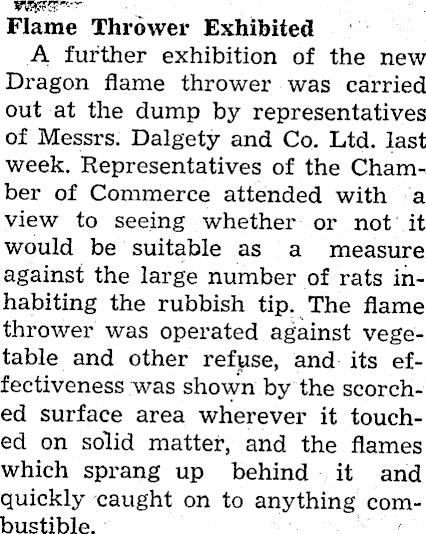 Flame Thrower Exhibited

A further exhibition of the new Dragon flame thrower was carried out at the dump by representatives of Messrs. Dalgety and Co. Ltd. last week. Representatives of the Chamber of Commerce attended with a view to seeing whether or not it would be suitable as a measure against the large number of rats inhabiting the rubbish tip. The flame thrower was operated against vegetable and other refuse, and its effectiveness was shown by the scorched surface area wherever it touched on solid matter, and the flames which sprang up behind it and quickly caught on to anything combustible.